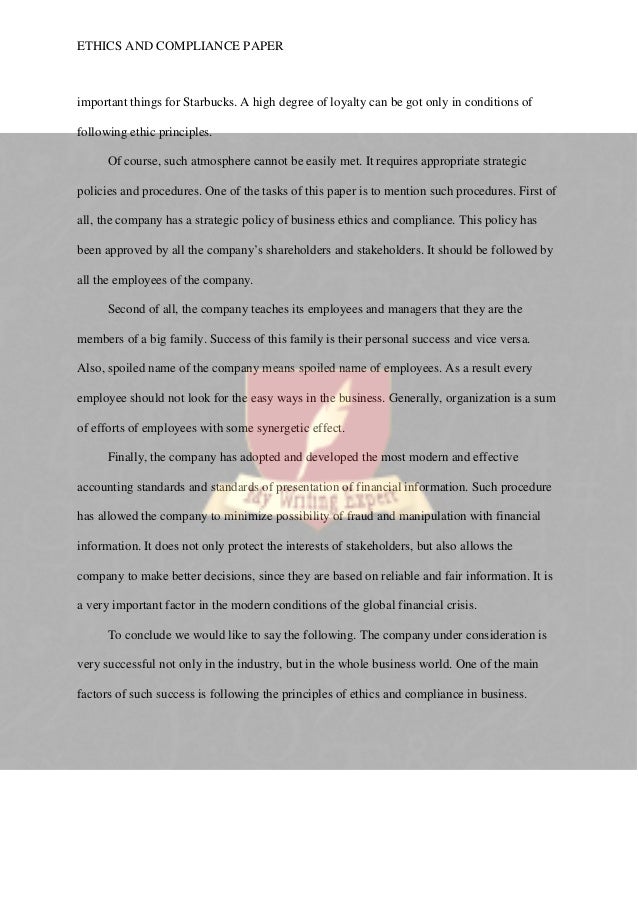 ETHICS AND COMPLIANCE PAPER

important things for Starbucks. A high degree of loyalty can be got only in conditions of following ethic principles.

Of course, such atmosphere cannot be easily met. It requires appropriate strategic policies and procedures. One of the tasks of this paper is to mention such procedures. First of all, the company has a strategic policy of business ethics and compliance. This policy has been approved by all the company's shareholders and stakeholders. It should be followed by all the employees of the company.

Second of all, the company teaches its employees and managers that they are the members of a big family. Success of this family is their personal success and vice versa. Also, spoiled name of the company means spoiled name of employees. As a result every employee should not look for the easy ways in the business. Generally, organization is a sum of efforts of employees with some synergetic effect.

Finally, the company has adopted and developed the most modern and effective accounting standards and standards of presentation of financial information. Such procedure has allowed the company to minimize possibility of fraud and manipulation with financial information. It does not only protect the interests of stakeholders, but also allows the company to make better decisions, since they are based on reliable and fair information. It is a very important factor in the modern conditions of the global financial crisis.

To conclude we would like to say the following. The company under consideration is very successful not only in the industry, but in the whole business world. One of the main factors of such success is following the principles of ethics and compliance in business.

Jay Writing Expert